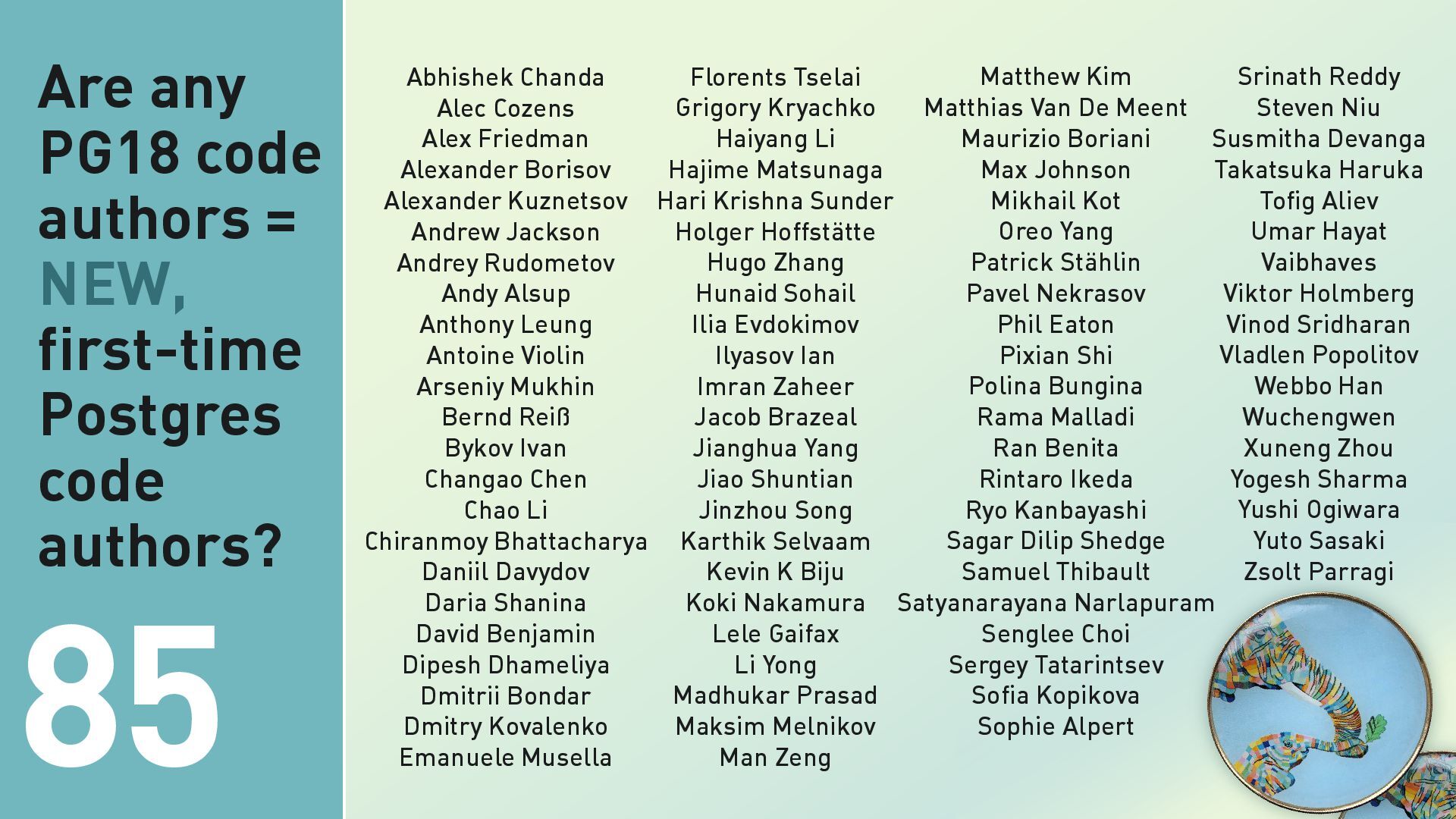 Are any PG18 code authors = NEW, first-time Postgres code authors?

85

Abhishek Chanda
Alec Cozens
Alex Friedman
Alexander Borisov
Alexander Kuznetsov
Andrew Jackson
Andrey Rudometov
Andy Alsup
Anthony Leung
Antoine Violin
Arseniy Mukhin
Bernd Reiß
Bykov Ivan
Changao Chen
Chao Li
Chiranmoy Bhattacharya
Daniil Davydov
Daria Shanina
David Benjamin
Dipesh Dhameliya
Dmitrii Bondar
Dmitry Kovalenko
Emanuele Musella

Florents Tselai
Grigory Kryachko
Haiyang Li
Hajime Matsunaga
Hari Krishna Sunder
Holger Hoffstätte
Hugo Zhang
Hunaid Sohail
Ilia Evdokimov
Ilyasov Ian
Imran Zaheer
Jacob Brazeal
Jianghua Yang
Jiao Shuntian
Jinzhou Song
Karthik Selvaam
Kevin K Biju
Koki Nakamura
Lele Gaifax
Li Yong
Madhukar Prasad
Maksim Melnikov
Man Zeng

Matthew Kim
Matthias Van De Meent
Maurizio Boriani
Max Johnson
Mikhail Kot
Oreo Yang
Patrick Stählin
Pavel Nekrasov
Phil Eaton
Pixian Shi
Polina Bungina
Rama Malladi
Ran Benita
Rintaro Ikeda
Ryo Kanbayashi
Sagar Dilip Shedge
Samuel Thibault
Satyanarayana Narlapuram
Senglee Choi
Sergey Tatarintsev
Sofia Kopikova
Sophie Alpert

Srinath Reddy
Steven Niu
Susmitha Devanga
Takatsuka Haruka
Tofig Aliev
Umar Hayat
Vaibhaves
Viktor Holmberg
Vinod Sridharan
Vladlen Popolitov
Webbo Han
Wuchengwen
Xuneng Zhou
Yogesh Sharma
Yushi Ogiwara
Yuto Sasaki
Zsolt Parragi